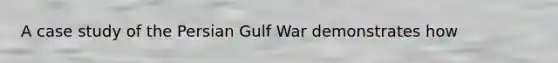 A case study of the Persian Gulf War demonstrates how